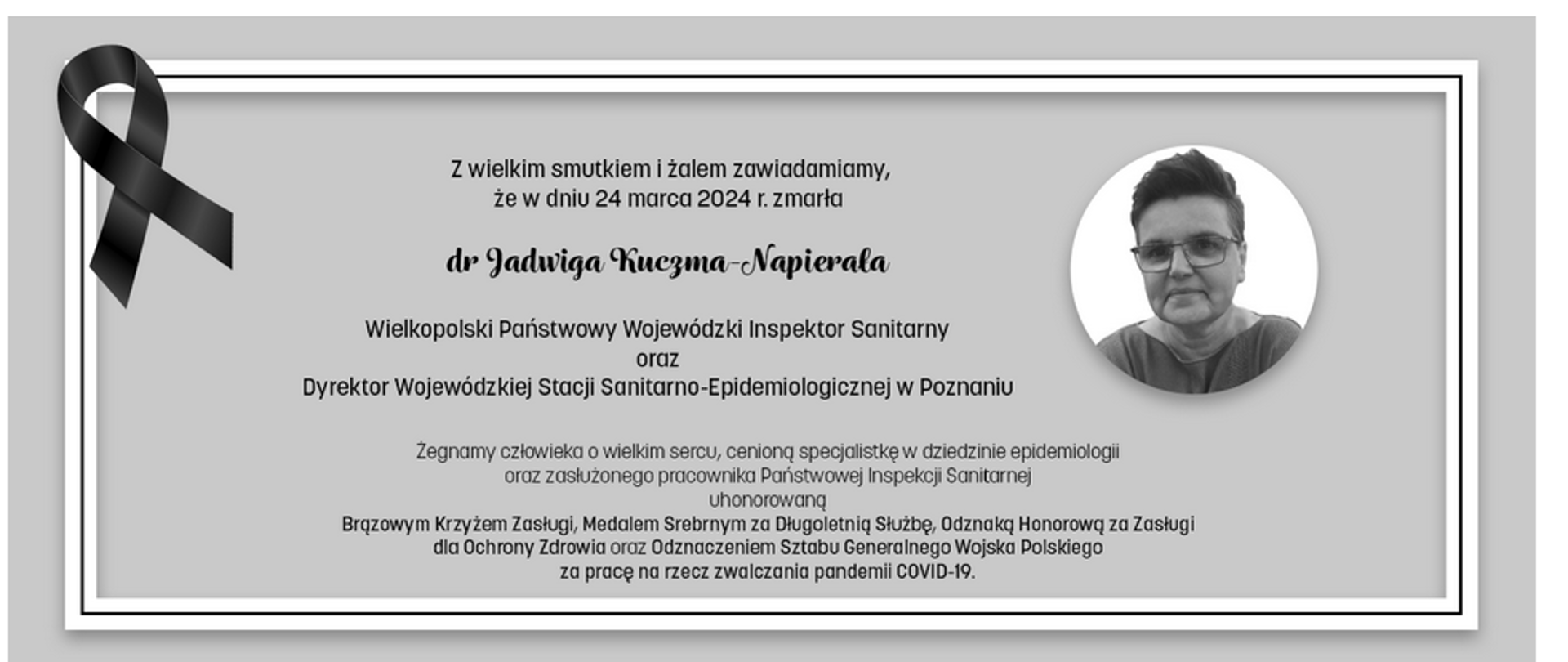 Z wielkim smutkiem i żalem zawiadamiamy,
że w dniu 24 marca 2024 r. zmarła

dr Jadwiga Kuczma-Napierała

Wielkopolski Państwowy Wojewódzki Inspektor Sanitarny
oraz
Dyrektor Wojewódzkiej Stacji Sanitarno-Epidemiologicznej w Poznaniu

Żegnamy człowieka o wielkim sercu, cenioną specjalistkę w dziedzinie epidemiologii
oraz zasłużonego pracownika Państwowej Inspekcji Sanitarnej
uhonorowaną
Brązowym Krzyżem Zasługi, Medalem Srebrnym za Długoletnią Służbę, Odznaką Honorową za Zasługi dla Ochrony Zdrowia oraz Odznaczeniem Sztabu Generalnego Wojska Polskiego
za pracę na rzecz zwalczania pandemii COVID-19.